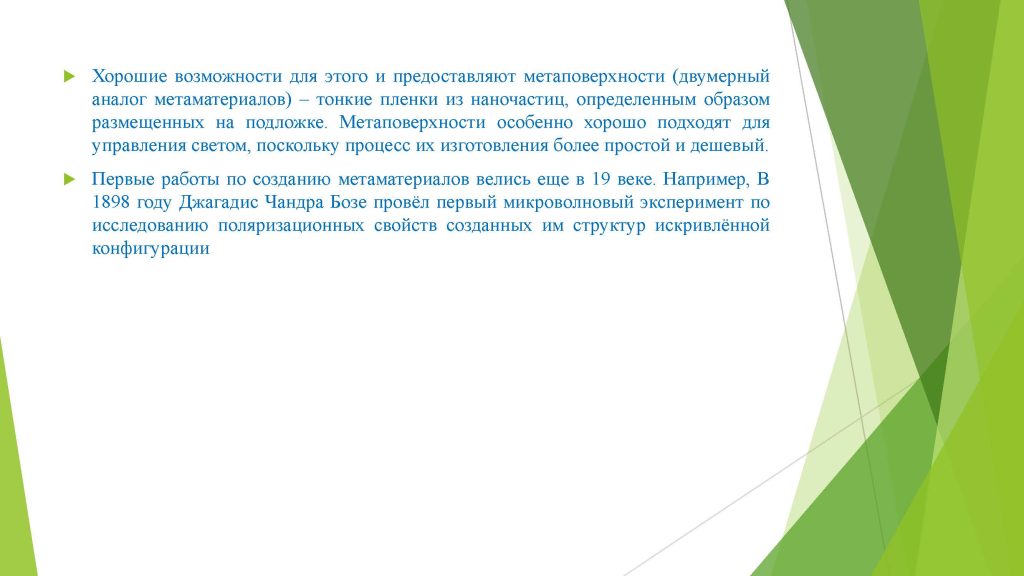 Хорошие возможности для этого и предоставляют метаповерхности (двумерный аналог метаматериалов) – тонкие пленки из наночастиц, определенным образом размещенных на подложке. Метаповерхности особенно хорошо подходят для управления светом, поскольку процесс их изготовления более простой и дешевый.

Первые работы по созданию метаматериалов велись еще в 19 веке. Например, В 1898 году Джагадис Чандра Бозе провёл первый микроволновый эксперимент по исследованию поляризационных свойств созданных им структур искривлённой конфигурации